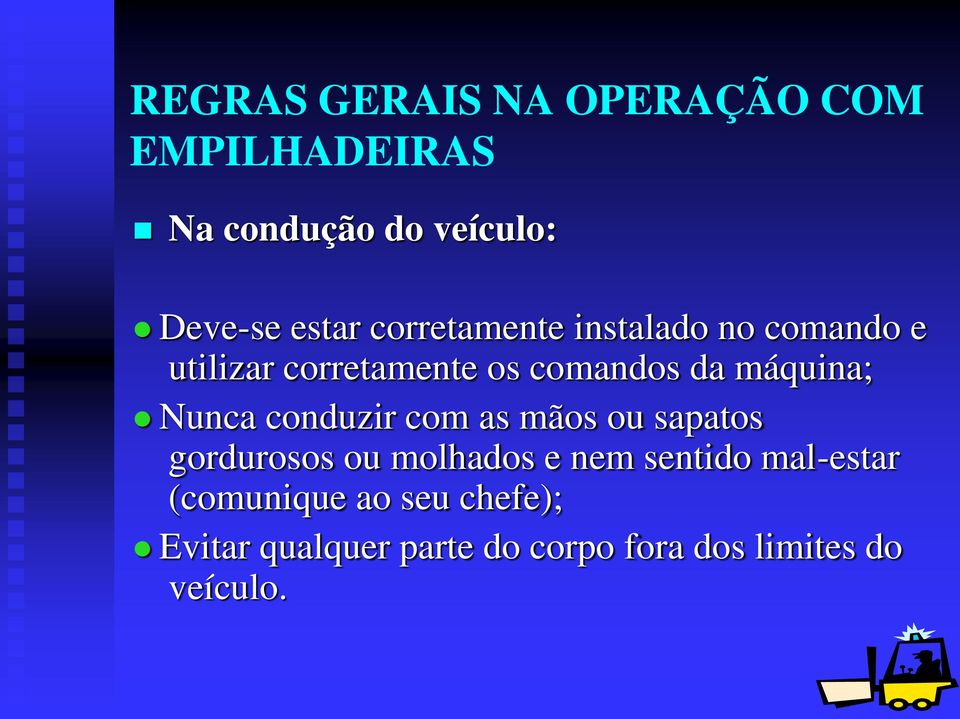 REGRAS GERAIS NA OPERAÇÃO COM EMPILHADEIRAS

Na condução do veículo:

Deve-se estar corretamente instalado no comando e utilizar corretamente os comandos da máquina;

Nunca conduzir com as mãos ou sapatos gordurosos ou molhados e nem sentido mal-estar (comunique ao seu chefe);

Evitar qualquer parte do corpo fora dos limites do veículo.